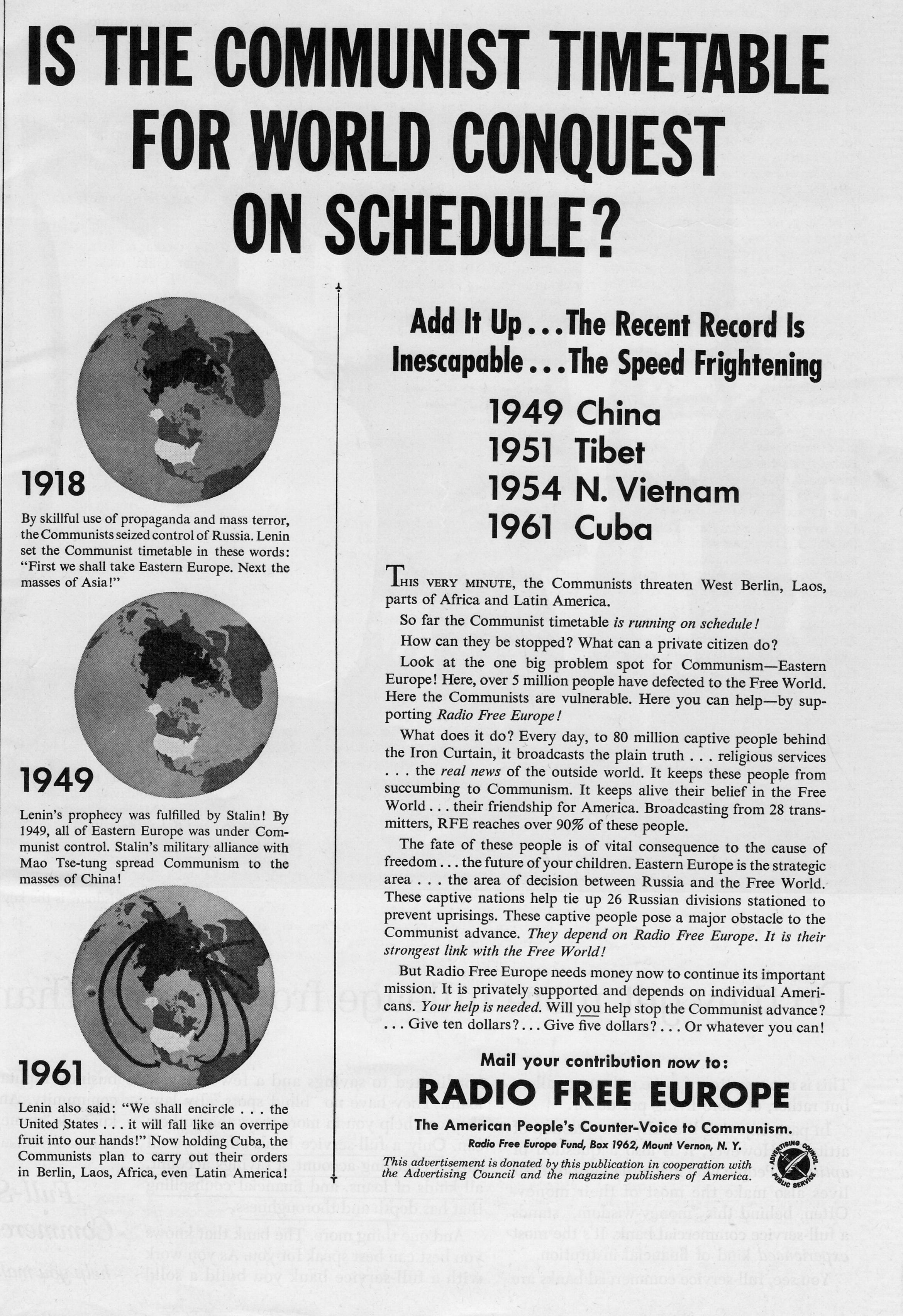 IS THE COMMUNIST TIMETABLE FOR WORLD CONQUEST ON SCHEDULE?

1918

By skillful use of propaganda and mass terror, the Communists seized control of Russia. Lenin set the Communist timetable in these words: "First we shall take Eastern Europe. Next the masses of Asia!"

1949

Lenin's prophecy was fulfilled by Stalin! By 1949, all of Eastern Europe was under Communist control. Stalin's military alliance with Mao Tse-tung spread Communism to the masses of China!

1961

Lenin also said: "We shall encircle . . . the United States . . . it will fall like an overripe fruit into our hands!" Now holding Cuba, the Communists plan to carry out their orders in Berlin, Laos, Africa, even Latin America!

Add It Up . . . The Recent Record Is Inescapable . . . The Speed Frightening

1949 China
1951 Tibet
1954 N. Vietnam
1961 Cuba

THIS VERY MINUTE, the Communists threaten West Berlin, Laos, parts of Africa and Latin America.

So far the Communist timetable is running on schedule!

How can they be stopped? What can a private citizen do?

Look at the one big problem spot for Communism—Eastern Europe! Here, over 5 million people have defected to the Free World. Here the Communists are vulnerable. Here you can help—by supporting Radio Free Europe!

What does it do? Every day, to 80 million captive people behind the Iron Curtain, it broadcasts the plain truth . . . religious services . . . the real news of the outside world. It keeps these people from succumbing to Communism. It keeps alive their belief in the Free World . . . their friendship for America. Broadcasting from 28 transmitters, RFE reaches over 90% of these people.

The fate of these people is of vital consequence to the cause of freedom . . . the future of your children. Eastern Europe is the strategic area . . . the area of decision between Russia and the Free World. These captive nations help tie up 26 Russian divisions stationed to prevent uprisings. These captive people pose a major obstacle to the Communist advance. They depend on Radio Free Europe. It is their strongest link with the Free World!

But Radio Free Europe needs money now to continue its important mission. It is privately supported and depends on individual Americans. Your help is needed. Will you help stop the Communist advance? . . . Give ten dollars? . . . Give five dollars? . . . Or whatever you can!

Mail your contribution now to:

RADIO FREE EUROPE

The American People's Counter-Voice to Communism.

Radio Free Europe Fund, Box 1962, Mount Vernon, N. Y.

This advertisement is donated by this publication in cooperation with the Advertising Council and the magazine publishers of America.

ADVERTISING COUNCIL PUBLIC SERVICE